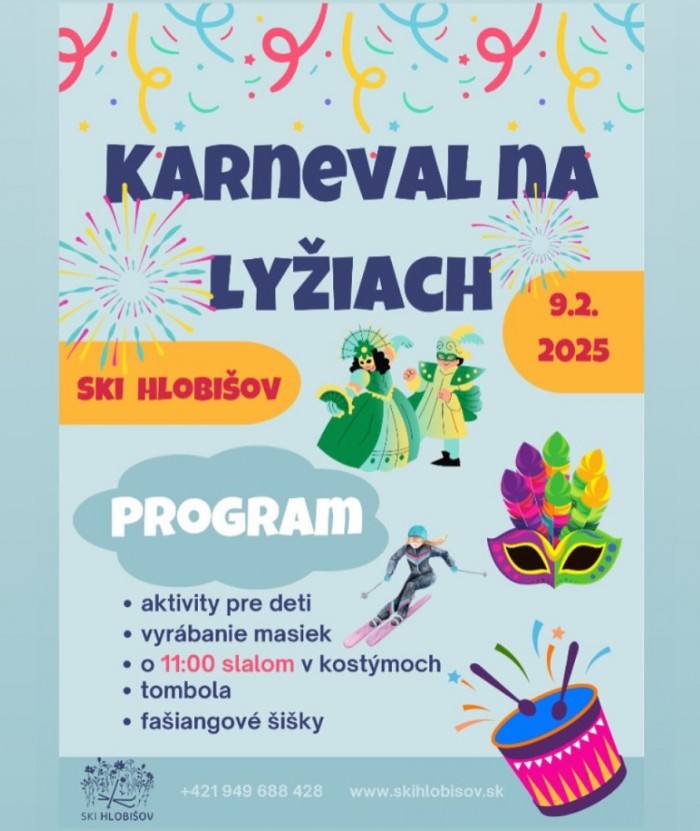 KARNEVAL NA LYŽIACH

9.2. 2025

SKI HLOBIŠOV

PROGRAM

• aktivity pre deti
• vyrábanie masiek
• o 11:00 slalom v kostýmoch
• tombola
• fašiangové šišky

SKI HLOBIŠOV

+421 949 688 428

www.skihlobisov.sk